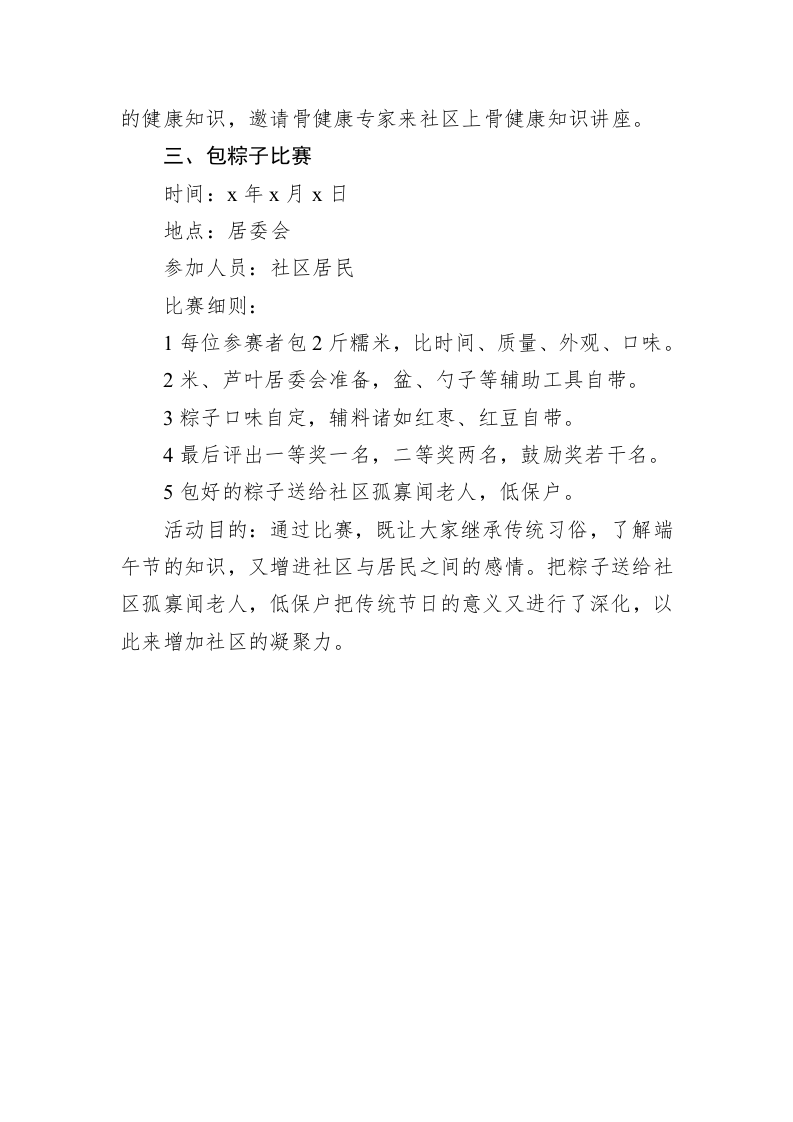 的健康知识，邀请骨健康专家来社区上骨健康知识讲座。

三、包粽子比赛

时间：x 年 x 月 x 日

地点：居委会

参加人员：社区居民

比赛细则：

1 每位参赛者包 2 斤糯米，比时间、质量、外观、口味。

2 米、芦叶居委会准备，盆、勺子等辅助工具自带。

3 粽子口味自定，辅料诸如红枣、红豆自带。

4 最后评出一等奖一名，二等奖两名，鼓励奖若干名。

5 包好的粽子送给社区孤寡闻老人，低保户。

活动目的：通过比赛，既让大家继承传统习俗，了解端午节的知识，又增进社区与居民之间的感情。把粽子送给社区孤寡闻老人，低保户把传统节日的意义又进行了深化，以此来增加社区的凝聚力。